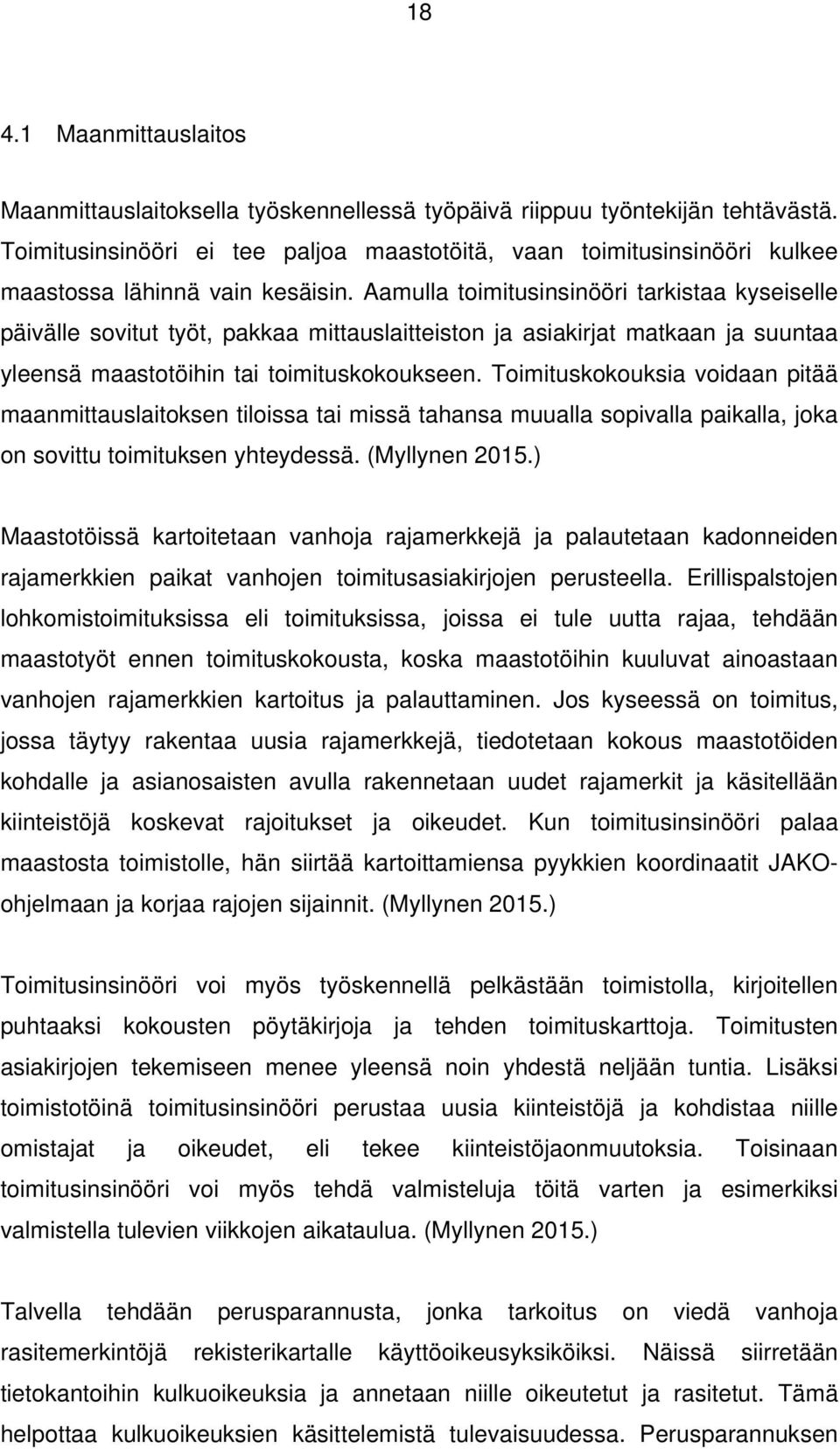 18

4.1 Maanmittauslaitos

Maanmittauslaitoksella työskennellessä työpäivä riippuu työntekijän tehtävästä. Toimitusinsinööri ei tee paljoa maastotöitä, vaan toimitusinsinööri kulkee maastossa lähinnä vain kesäisin. Aamulla toimitusinsinööri tarkistaa kyseiselle päivälle sovitut työt, pakkaa mittauslaitteiston ja asiakirjat matkaan ja suuntaa yleensä maastotöihin tai toimituskokoukseen. Toimituskokouksia voidaan pitää maanmittauslaitoksen tiloissa tai missä tahansa muualla sopivalla paikalla, joka on sovittu toimituksen yhteydessä. (Myllynen 2015.)

Maastotöissä kartoitetaan vanhoja rajamerkkejä ja palautetaan kadonneiden rajamerkkien paikat vanhojen toimitusasiakirjojen perusteella. Erillispalstojen lohkomistoimituksissa eli toimituksissa, joissa ei tule uutta rajaa, tehdään maastotyöt ennen toimituskokousta, koska maastotöihin kuuluvat ainoastaan vanhojen rajamerkkien kartoitus ja palauttaminen. Jos kyseessä on toimitus, jossa täytyy rakentaa uusia rajamerkkejä, tiedotetaan kokous maastotöiden kohdalle ja asianosaisten avulla rakennetaan uudet rajamerkit ja käsitellään kiinteistöjä koskevat rajoitukset ja oikeudet. Kun toimitusinsinööri palaa maastosta toimistolle, hän siirtää kartoittamiensa pyykkien koordinaatit JAKO-ohjelmaan ja korjaa rajojen sijainnit. (Myllynen 2015.)

Toimitusinsinööri voi myös työskennellä pelkästään toimistolla, kirjoitellen puhtaaksi kokousten pöytäkirjoja ja tehden toimituskarttoja. Toimitusten asiakirjojen tekemiseen menee yleensä noin yhdestä neljään tuntia. Lisäksi toimistotöinä toimitusinsinööri perustaa uusia kiinteistöjä ja kohdistaa niille omistajat ja oikeudet, eli tekee kiinteistöjaonmuutoksia. Toisinaan toimitusinsinööri voi myös tehdä valmisteluja töitä varten ja esimerkiksi valmistella tulevien viikkojen aikataulua. (Myllynen 2015.)

Talvella tehdään perusparannusta, jonka tarkoitus on viedä vanhoja rasitemerkintöjä rekisterikartalle käyttöoikeusyksiköiksi. Näissä siirretään tietokantoihin kulkuoikeuksia ja annetaan niille oikeutetut ja rasitetut. Tämä helpottaa kulkuoikeuksien käsittelemistä tulevaisuudessa. Perusparannuksen